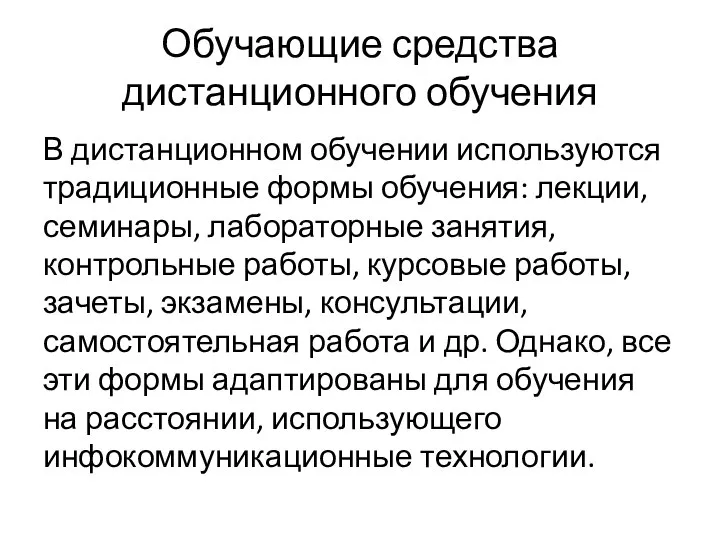 Обучающие средства дистанционного обучения

В дистанционном обучении используются традиционные формы обучения: лекции, семинары, лабораторные занятия, контрольные работы, курсовые работы, зачеты, экзамены, консультации, самостоятельная работа и др. Однако, все эти формы адаптированы для обучения на расстоянии, использующего инфокоммуникационные технологии.